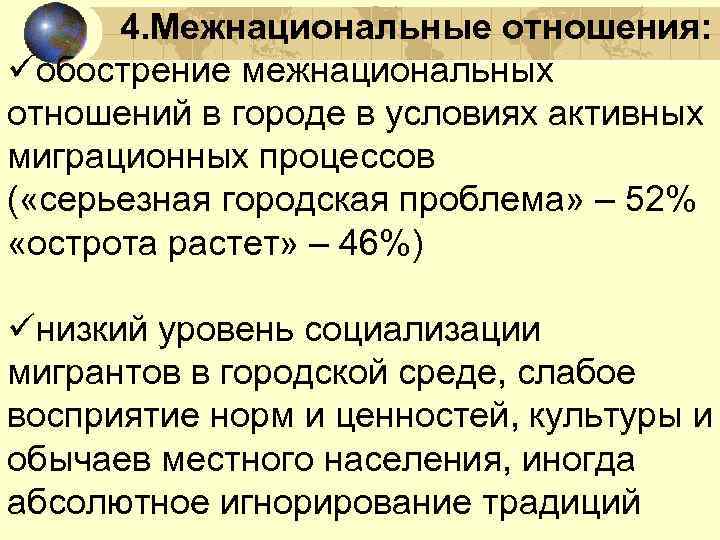 4.Межнациональные отношения:
✓обострение межнациональных отношений в городе в условиях активных миграционных процессов («серьезная городская проблема» – 52% «острота растет» – 46%)

✓низкий уровень социализации мигрантов в городской среде, слабое восприятие норм и ценностей, культуры и обычаев местного населения, иногда абсолютное игнорирование традиций